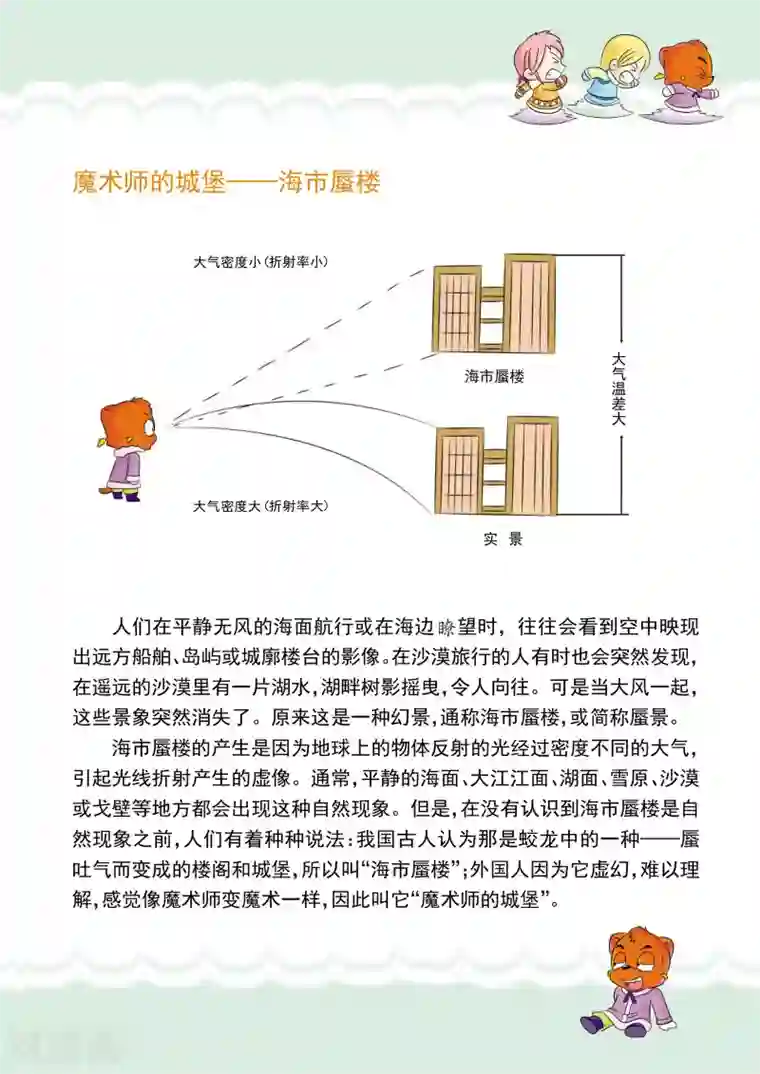 魔术师的城堡——海市蜃楼

大气密度小（折射率小）

海市蜃楼

大气温差大

大气密度大（折射率大）

实 景

人们在平静无风的海面航行或在海边瞭望时，往往会看到空中映现出远方船舶、岛屿或城廓楼台的影像。在沙漠旅行的人有时也会突然发现，在遥远的沙漠里有一片湖水，湖畔树影摇曳，令人向往。可是当大风一起，这些景象突然消失了。原来这是一种幻景，通称海市蜃楼，或简称蜃景。

海市蜃楼的产生是因为地球上的物体反射的光经过密度不同的大气，引起光线折射产生的虚像。通常，平静的海面、大江江面、湖面、雪原、沙漠或戈壁等地方都会出现这种自然现象。但是，在没有认识到海市蜃楼是自然现象之前，人们有着种种说法：我国古人认为那是蛟龙中的一种——蜃吐气而变成的楼阁和城堡，所以叫“海市蜃楼”；外国人因为它虚幻，难以理解，感觉像魔术师变魔术一样，因此叫它“魔术师的城堡”。